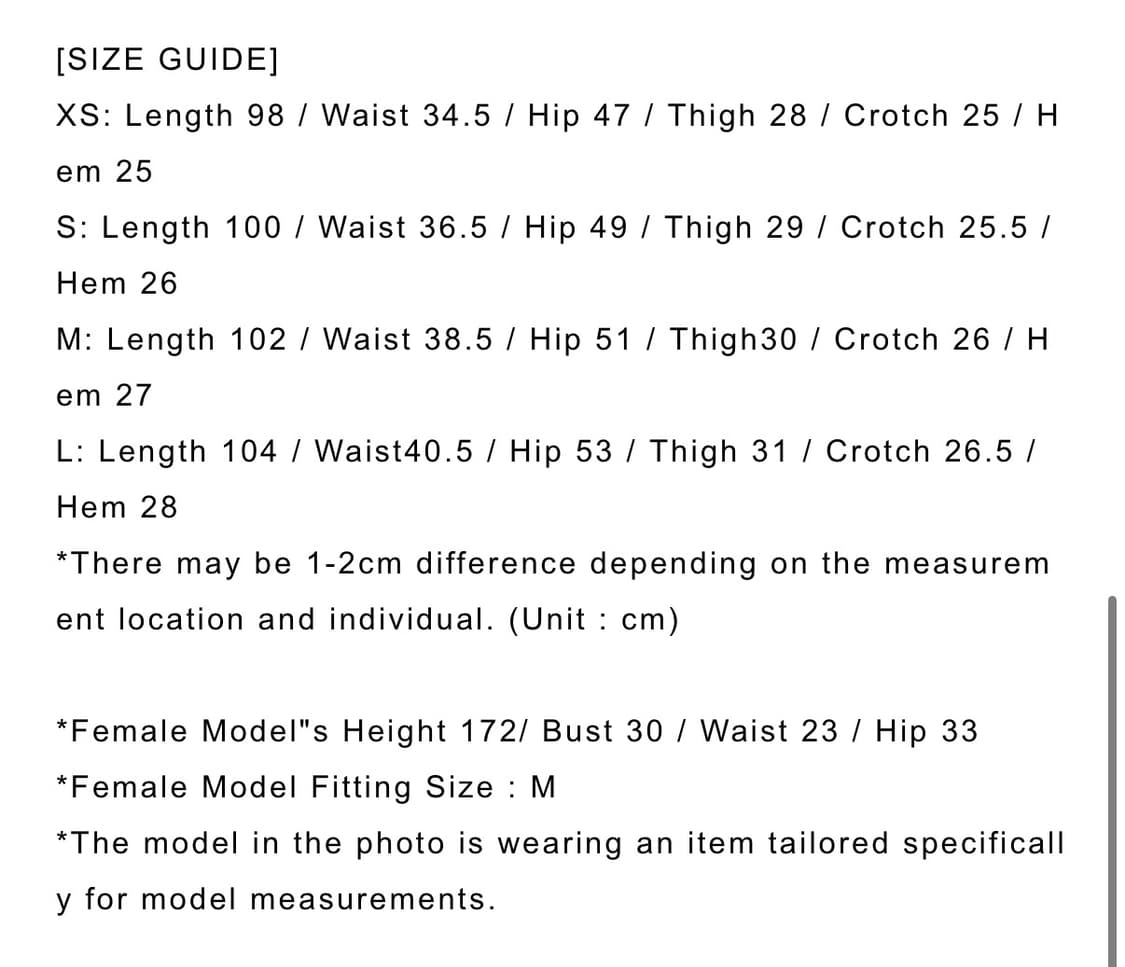 [SIZE GUIDE]
XS: Length 98 / Waist 34.5 / Hip 47 / Thigh 28 / Crotch 25 / Hem 25
S: Length 100 / Waist 36.5 / Hip 49 / Thigh 29 / Crotch 25.5 / Hem 26
M: Length 102 / Waist 38.5 / Hip 51 / Thigh30 / Crotch 26 / Hem 27
L: Length 104 / Waist40.5 / Hip 53 / Thigh 31 / Crotch 26.5 / Hem 28
*There may be 1-2cm difference depending on the measurement location and individual. (Unit : cm)

*Female Model"s Height 172/ Bust 30 / Waist 23 / Hip 33
*Female Model Fitting Size : M
*The model in the photo is wearing an item tailored specifically for model measurements.